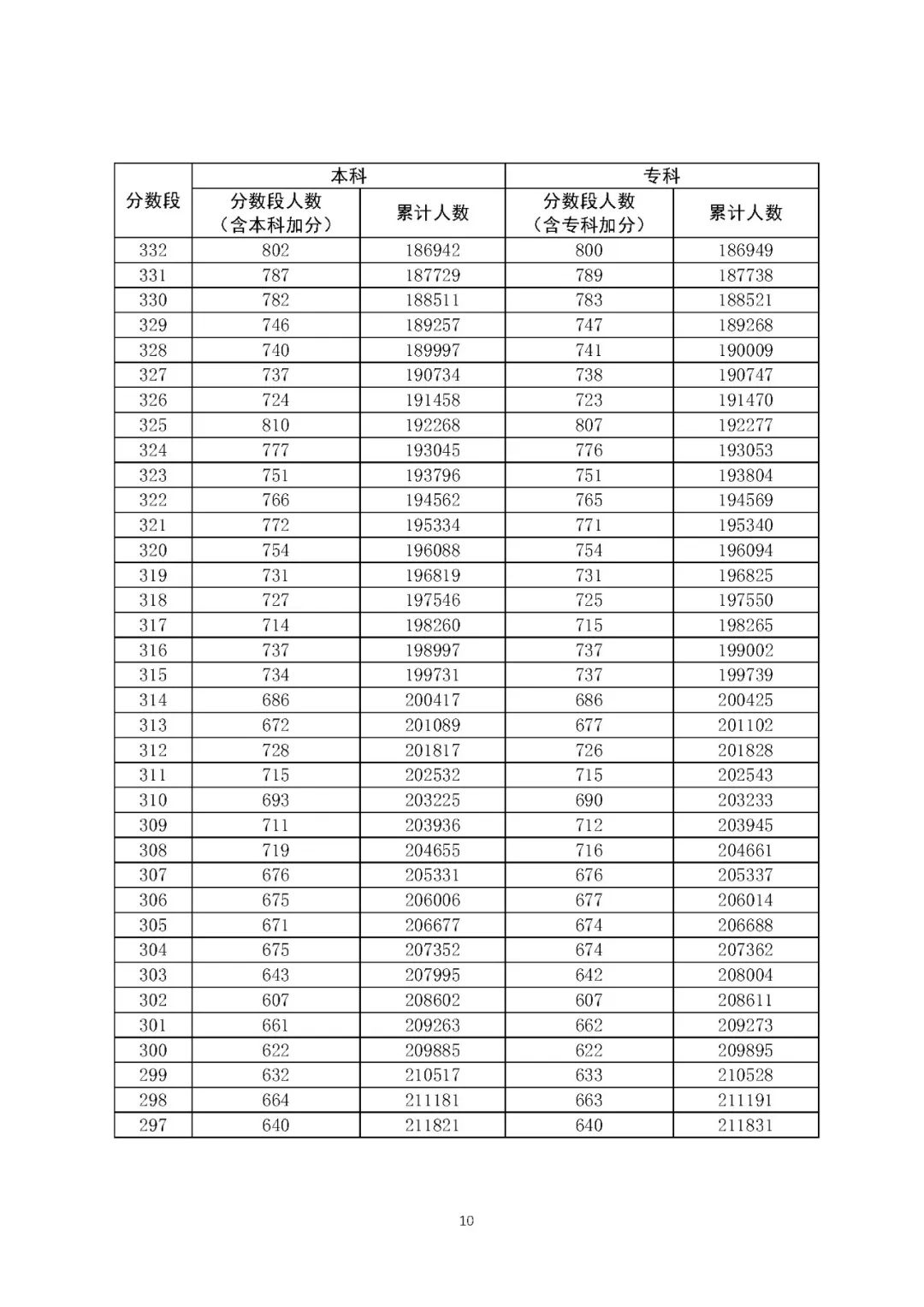 | 分数段 | 本科 分数段人数（含本科加分） | 本科 累计人数 | 专科 分数段人数（含专科加分） | 专科 累计人数 |
|---|---|---|---|---|
| 332 | 802 | 186942 | 800 | 186949 |
| 331 | 787 | 187729 | 789 | 187738 |
| 330 | 782 | 188511 | 783 | 188521 |
| 329 | 746 | 189257 | 747 | 189268 |
| 328 | 740 | 189997 | 741 | 190009 |
| 327 | 737 | 190734 | 738 | 190747 |
| 326 | 724 | 191458 | 723 | 191470 |
| 325 | 810 | 192268 | 807 | 192277 |
| 324 | 777 | 193045 | 776 | 193053 |
| 323 | 751 | 193796 | 751 | 193804 |
| 322 | 766 | 194562 | 765 | 194569 |
| 321 | 772 | 195334 | 771 | 195340 |
| 320 | 754 | 196088 | 754 | 196094 |
| 319 | 731 | 196819 | 731 | 196825 |
| 318 | 727 | 197546 | 725 | 197550 |
| 317 | 714 | 198260 | 715 | 198265 |
| 316 | 737 | 198997 | 737 | 199002 |
| 315 | 734 | 199731 | 737 | 199739 |
| 314 | 686 | 200417 | 686 | 200425 |
| 313 | 672 | 201089 | 677 | 201102 |
| 312 | 728 | 201817 | 726 | 201828 |
| 311 | 715 | 202532 | 715 | 202543 |
| 310 | 693 | 203225 | 690 | 203233 |
| 309 | 711 | 203936 | 712 | 203945 |
| 308 | 719 | 204655 | 716 | 204661 |
| 307 | 676 | 205331 | 676 | 205337 |
| 306 | 675 | 206006 | 677 | 206014 |
| 305 | 671 | 206677 | 674 | 206688 |
| 304 | 675 | 207352 | 674 | 207362 |
| 303 | 643 | 207995 | 642 | 208004 |
| 302 | 607 | 208602 | 607 | 208611 |
| 301 | 661 | 209263 | 662 | 209273 |
| 300 | 622 | 209885 | 622 | 209895 |
| 299 | 632 | 210517 | 633 | 210528 |
| 298 | 664 | 211181 | 663 | 211191 |
| 297 | 640 | 211821 | 640 | 211831 |

10